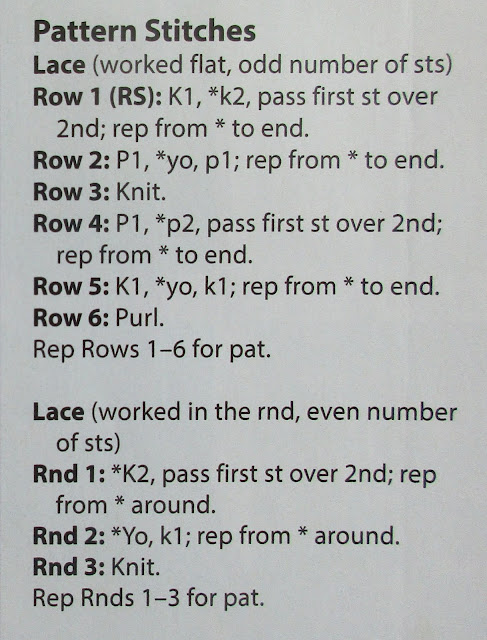 Pattern Stitches

Lace (worked flat, odd number of sts)

Row 1 (RS): K1, *k2, pass first st over 2nd; rep from * to end.

Row 2: P1, *yo, p1; rep from * to end.

Row 3: Knit.

Row 4: P1, *p2, pass first st over 2nd; rep from * to end.

Row 5: K1, *yo, k1; rep from * to end.

Row 6: Purl.

Rep Rows 1–6 for pat.

Lace (worked in the rnd, even number of sts)

Rnd 1: *K2, pass first st over 2nd; rep from * around.

Rnd 2: *Yo, k1; rep from * around.

Rnd 3: Knit.

Rep Rnds 1–3 for pat.